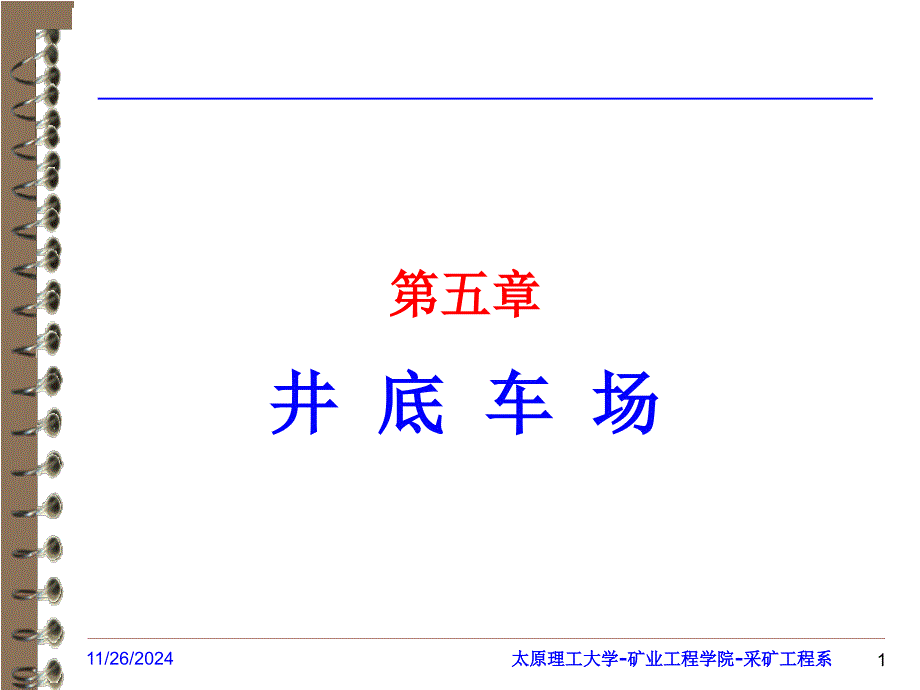 第五章

井 底 车 场

11/26/2024

太原理工大学-矿业工程学院-采矿工程系

1